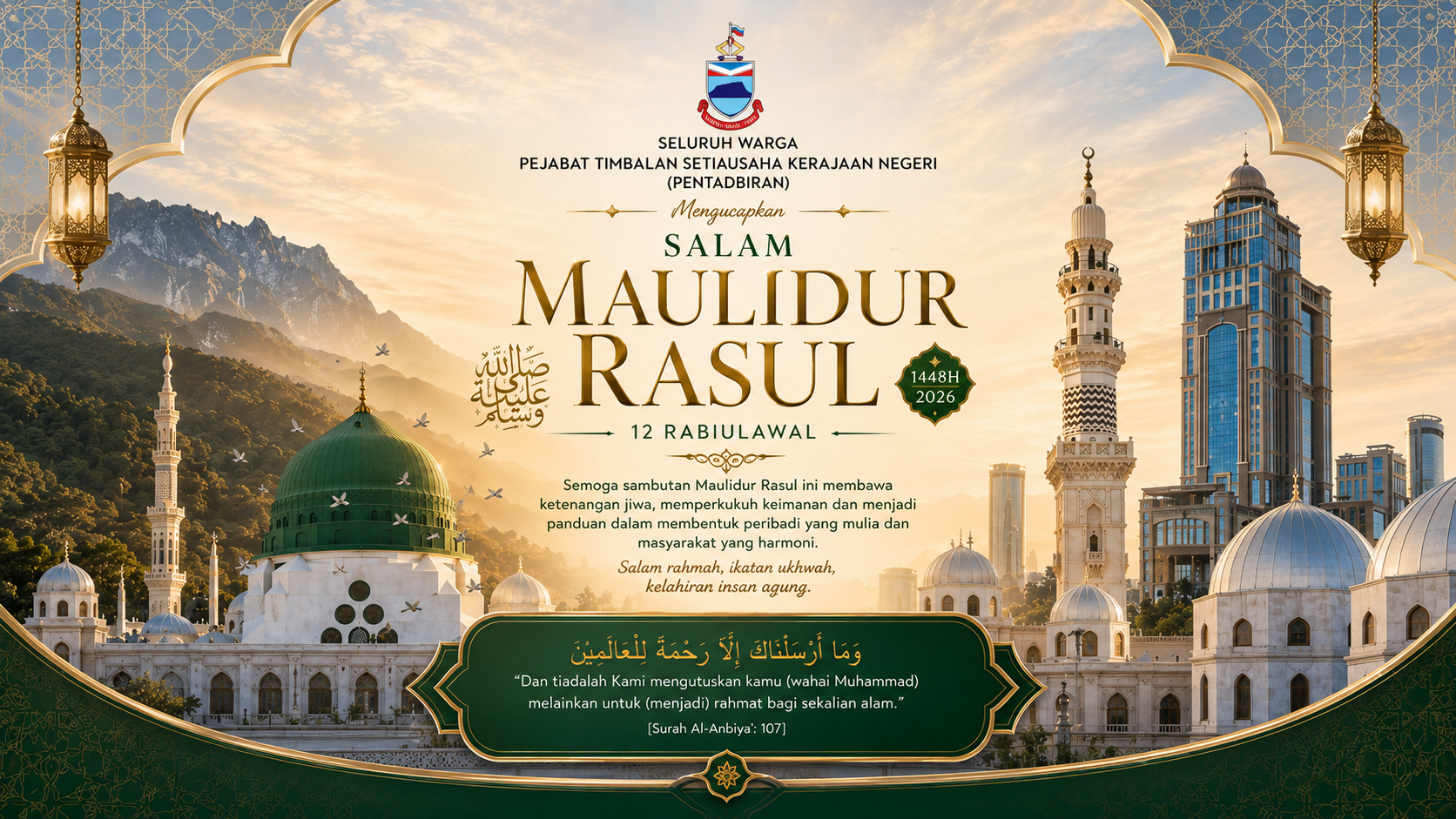 SELURUH WARGA
PEJABAT TIMBALAN SETIAUSAHA KERAJAAN NEGERI (PENTADBIRAN)

Mengucapkan

SALAM
MAULIDUR
RASUL

صلى الله عليه وسلم

1448H
2026

12 RABIULAWAL

Semoga sambutan Maulidur Rasul ini membawa ketenangan jiwa, memperkukuh keimanan dan menjadi panduan dalam membentuk peribadi yang mulia dan masyarakat yang harmoni.

Salam rahmah, ikatan ukhwah, kelahiran insan agung.

وَمَا أَرْسَلْنَاكَ إِلَّا رَحْمَةً لِلْعَالَمِينَ

"Dan tiadalah Kami mengutuskan kamu (wahai Muhammad) melainkan untuk (menjadi) rahmat bagi sekalian alam."

[Surah Al-Anbiya': 107]